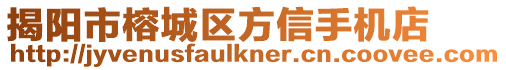 揭阳市榕城区方信手机店
http://jyvenusfaulkner.cn.coovee.com